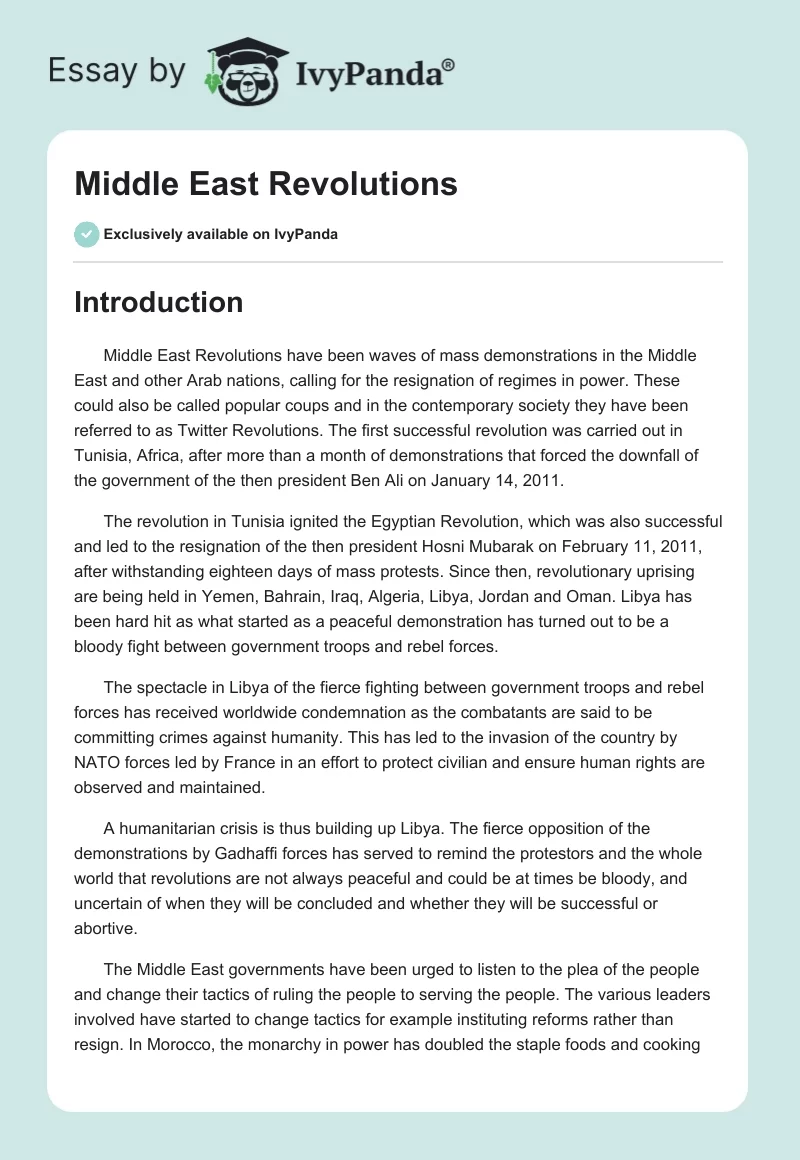 Essay by IvyPanda®

Middle East Revolutions

Exclusively available on IvyPanda

Introduction

Middle East Revolutions have been waves of mass demonstrations in the Middle East and other Arab nations, calling for the resignation of regimes in power. These could also be called popular coups and in the contemporary society they have been referred to as Twitter Revolutions. The first successful revolution was carried out in Tunisia, Africa, after more than a month of demonstrations that forced the downfall of the government of the then president Ben Ali on January 14, 2011.

The revolution in Tunisia ignited the Egyptian Revolution, which was also successful and led to the resignation of the then president Hosni Mubarak on February 11, 2011, after withstanding eighteen days of mass protests. Since then, revolutionary uprising are being held in Yemen, Bahrain, Iraq, Algeria, Libya, Jordan and Oman. Libya has been hard hit as what started as a peaceful demonstration has turned out to be a bloody fight between government troops and rebel forces.

The spectacle in Libya of the fierce fighting between government troops and rebel forces has received worldwide condemnation as the combatants are said to be committing crimes against humanity. This has led to the invasion of the country by NATO forces led by France in an effort to protect civilian and ensure human rights are observed and maintained.

A humanitarian crisis is thus building up Libya. The fierce opposition of the demonstrations by Gadhaffi forces has served to remind the protestors and the whole world that revolutions are not always peaceful and could be at times be bloody, and uncertain of when they will be concluded and whether they will be successful or abortive.

The Middle East governments have been urged to listen to the plea of the people and change their tactics of ruling the people to serving the people. The various leaders involved have started to change tactics for example instituting reforms rather than resign. In Morocco, the monarchy in power has doubled the staple foods and cooking